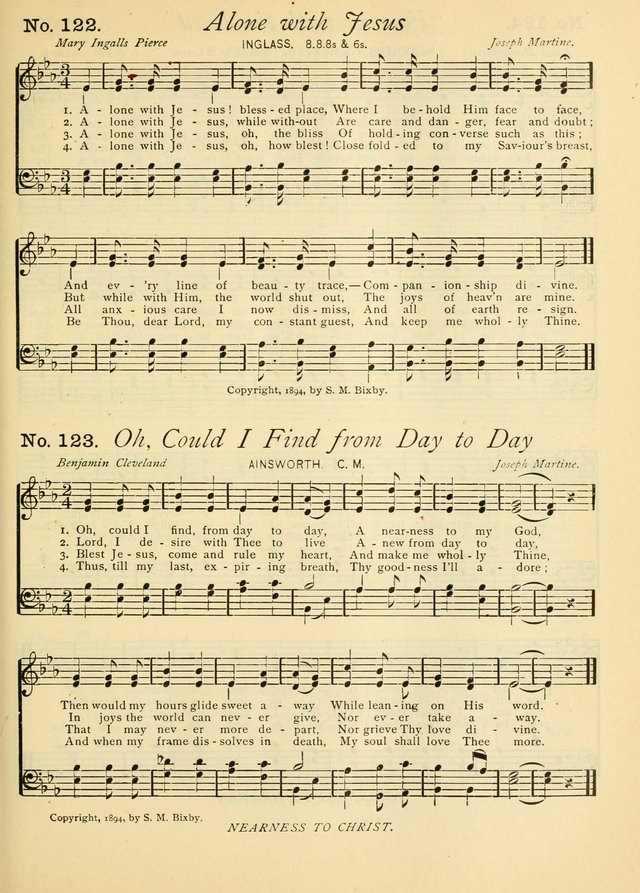 No. 122. Alone with Jesus

Mary Ingalls Pierce INGLASS. 8.8.8s & 6s. Joseph Martine.

1. A - lone with Je - sus! bless - ed place, Where I be - hold Him face to face,
2. A - lone with Je - sus, while with-out Are care and dan - ger, fear and doubt;
3. A - lone with Je - sus, oh, the bliss Of hold - ing con - verse such as this;
4. A - lone with Je - sus, oh, how blest! Close fold - ed to my Sav-iour's breast,

And ev - 'ry line of beau - ty trace,— Com - pan - ion - ship di - vine.
But while with Him, the world shut out, The joys of heav'n are mine.
All anx - ious care I now dis - miss, And all of earth re - sign.
Be Thou, dear Lord, my con - stant guest, And keep me whol - ly Thine.

Copyright, 1894, by S. M. Bixby.

No. 123. Oh, Could I Find from Day to Day

Benjamin Cleveland AINSWORTH. C. M. Joseph Martine.

1. Oh, could I find, from day to day, A near-ness to my God,
2. Lord, I de - sire with Thee to live A - new from day to day,
3. Blest Je - sus, come and rule my heart, And make me whol - ly Thine,
4. Thus, till my last, ex - pir - ing breath, Thy good - ness I'll a - dore;

Then would my hours glide sweet a - way While lean - ing on His word.
In joys the world can nev - er give, Nor ev - er take a - way.
That I may nev - er more de - part, Nor grieve Thy love di - vine.
And when my frame dis - solves in death, My soul shall love Thee more.

Copyright, 1894, by S. M. Bixby.

NEARNESS TO CHRIST.